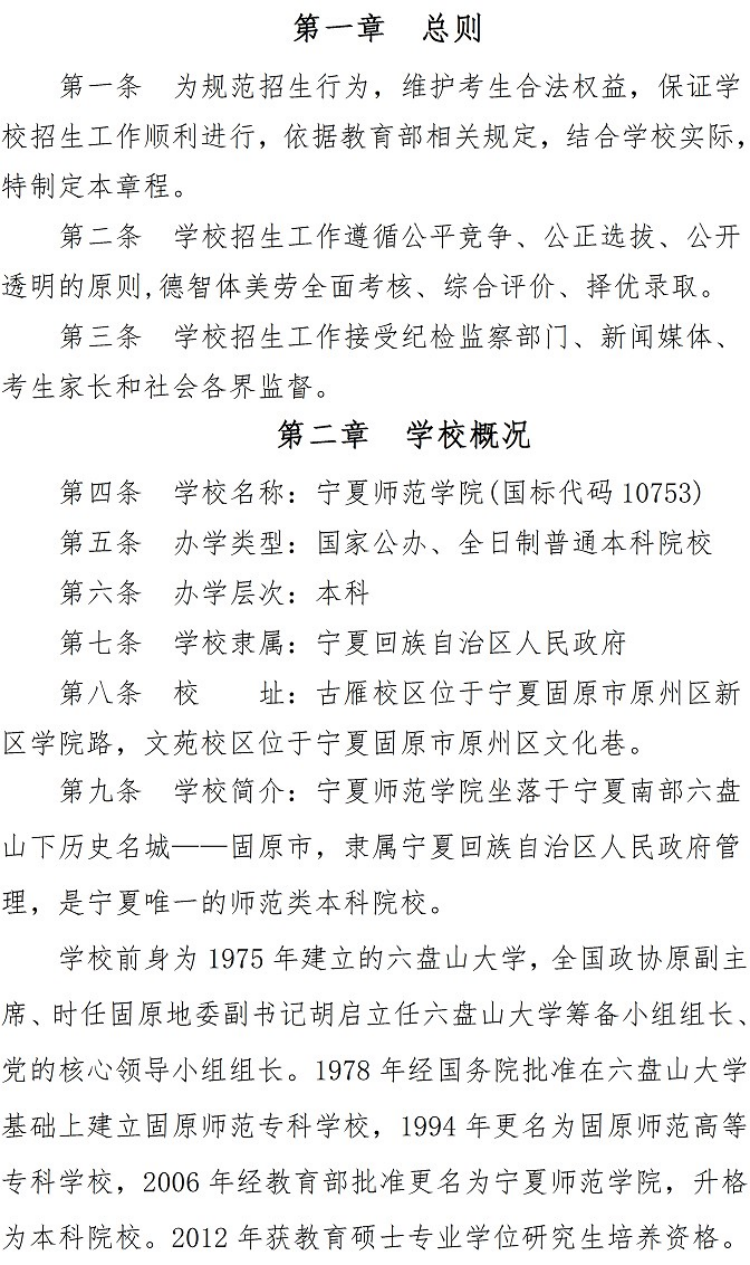 第一章　总则

第一条　为规范招生行为，维护考生合法权益，保证学校招生工作顺利进行，依据教育部相关规定，结合学校实际，特制定本章程。

第二条　学校招生工作遵循公平竞争、公正选拔、公开透明的原则,德智体美劳全面考核、综合评价、择优录取。

第三条　学校招生工作接受纪检监察部门、新闻媒体、考生家长和社会各界监督。

第二章　学校概况

第四条　学校名称：宁夏师范学院(国标代码 10753)

第五条　办学类型：国家公办、全日制普通本科院校

第六条　办学层次：本科

第七条　学校隶属：宁夏回族自治区人民政府

第八条　校　　址：古雁校区位于宁夏固原市原州区新区学院路，文苑校区位于宁夏固原市原州区文化巷。

第九条　学校简介：宁夏师范学院坐落于宁夏南部六盘山下历史名城——固原市，隶属宁夏回族自治区人民政府管理，是宁夏唯一的师范类本科院校。

学校前身为 1975 年建立的六盘山大学，全国政协原副主席、时任固原地委副书记胡启立任六盘山大学筹备小组组长、党的核心领导小组组长。1978 年经国务院批准在六盘山大学基础上建立固原师范专科学校，1994 年更名为固原师范高等专科学校，2006 年经教育部批准更名为宁夏师范学院，升格为本科院校。2012 年获教育硕士专业学位研究生培养资格。